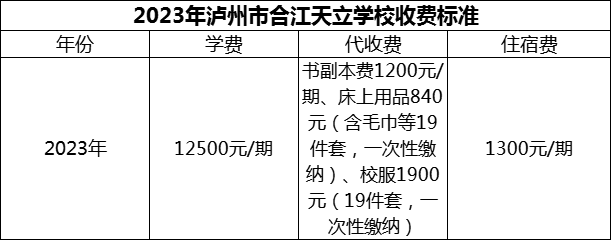 2023年泸州市合江天立学校收费标准

| 年份 | 学费 | 代收费 | 住宿费 |
|---|---|---|---|
| 2023年 | 12500元/期 | 书副本费1200元/期、床上用品840元（含毛巾等19件套，一次性缴纳）、校服1900元（19件套，一次性缴纳） | 1300元/期 |